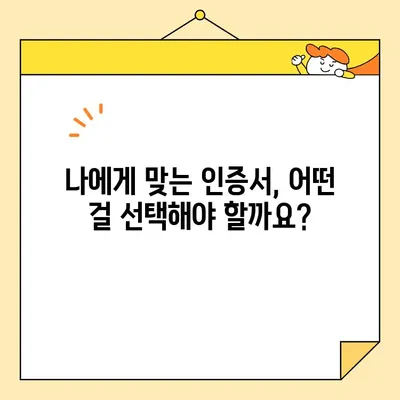 나에게 맞는 인증서, 어떤 걸 선택해야 할까요?